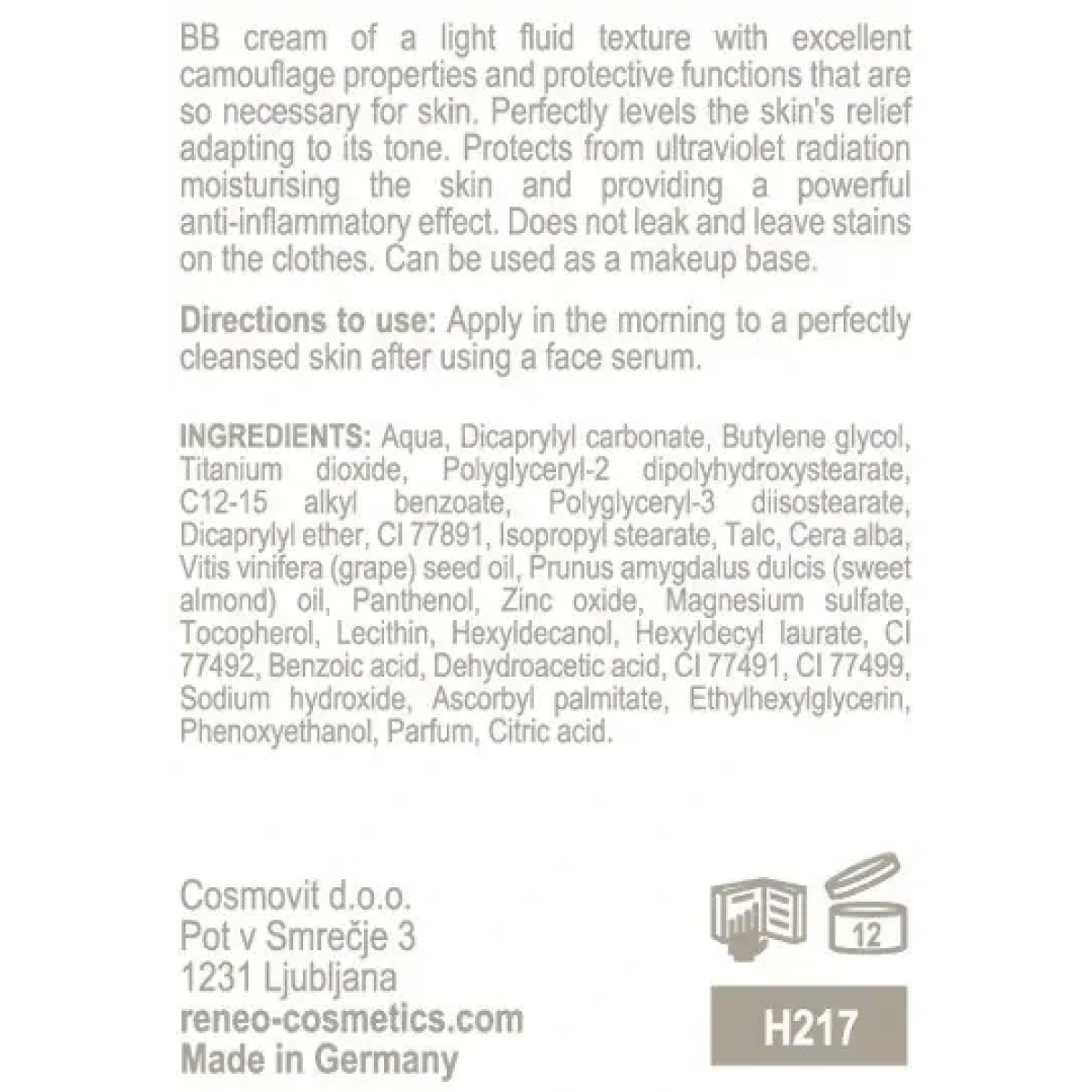 BB cream of a light fluid texture with excellent camouflage properties and protective functions that are so necessary for skin. Perfectly levels the skin's relief adapting to its tone. Protects from ultraviolet radiation moisturising the skin and providing a powerful anti-inflammatory effect. Does not leak and leave stains on the clothes. Can be used as a makeup base.

Directions to use: Apply in the morning to a perfectly cleansed skin after using a face serum.

INGREDIENTS: Aqua, Dicaprylyl carbonate, Butylene glycol, Titanium dioxide, Polyglyceryl-2 dipolyhydroxystearate, C12-15 alkyl benzoate, Polyglyceryl-3 diisostearate, Dicaprylyl ether, CI 77891, Isopropyl stearate, Talc, Cera alba, Vitis vinifera (grape) seed oil, Prunus amygdalus dulcis (sweet almond) oil, Panthenol, Zinc oxide, Magnesium sulfate, Tocopherol, Lecithin, Hexyldecanol, Hexyldecyl laurate, CI 77492, Benzoic acid, Dehydroacetic acid, CI 77491, CI 77499, Sodium hydroxide, Ascorbyl palmitate, Ethylhexylglycerin, Phenoxyethanol, Parfum, Citric acid.

Cosmovit d.o.o.
Pot v Smrečje 3
1231 Ljubljana
reneo-cosmetics.com
Made in Germany

12

H217